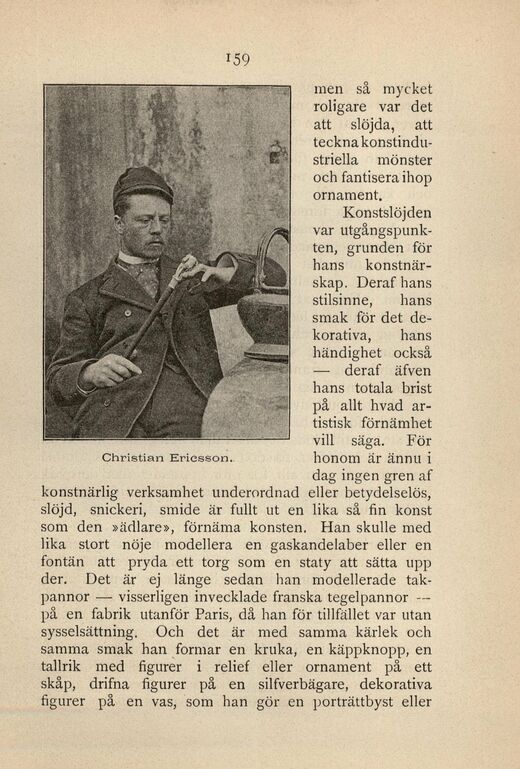 159

Christian Ericsson.

men så mycket roligare var det att slöjda, att teckna konstindustriella mönster och fantisera ihop ornament.

Konstslöjden var utgångspunkten, grunden för hans konstnärskap. Deraf hans stilsinne, hans smak för det dekorativa, hans händighet också — deraf äfven hans totala brist på allt hvad artistisk förnämhet vill säga. För honom är ännu i dag ingen gren af konstnärlig verksamhet underordnad eller betydelselös, slöjd, snickeri, smide är fullt ut en lika så fin konst som den »ädlare», förnäma konsten. Han skulle med lika stort nöje modellera en gaskandelaber eller en fontän att pryda ett torg som en staty att sätta upp der. Det är ej länge sedan han modellerade takpannor — visserligen invecklade franska tegelpannor — på en fabrik utanför Paris, då han för tillfället var utan sysselsättning. Och det är med samma kärlek och samma smak han formar en kruka, en käppknopp, en tallrik med figurer i relief eller ornament på ett skåp, drifna figurer på en silfverbägare, dekorativa figurer på en vas, som han gör en porträttbyst eller